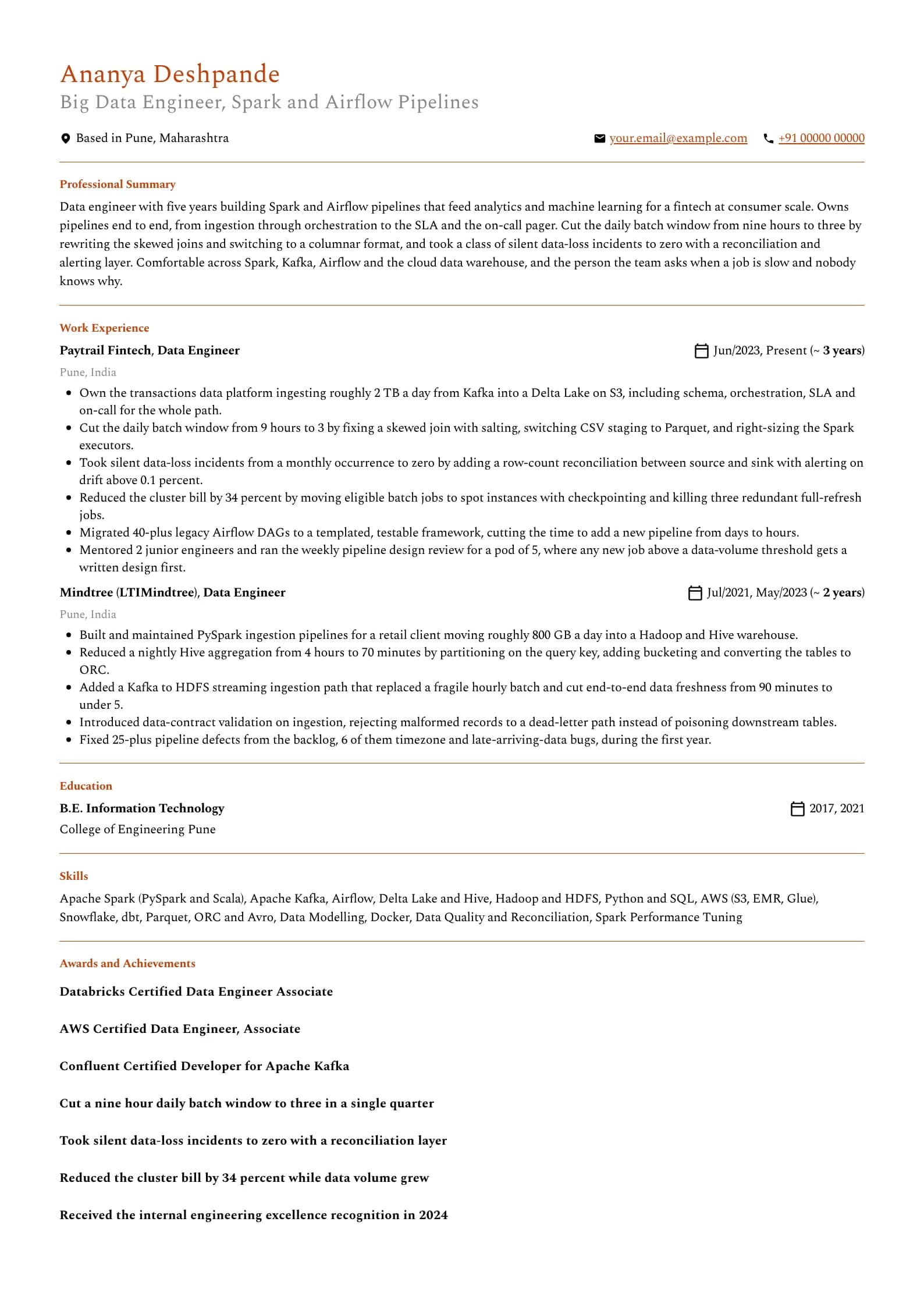 Ananya Deshpande
Big Data Engineer, Spark and Airflow Pipelines

Based in Pune, Maharashtra
your.email@example.com
+91 00000 00000

Professional Summary

Data engineer with five years building Spark and Airflow pipelines that feed analytics and machine learning for a fintech at consumer scale. Owns pipelines end to end, from ingestion through orchestration to the SLA and the on-call pager. Cut the daily batch window from nine hours to three by rewriting the skewed joins and switching to a columnar format, and took a class of silent data-loss incidents to zero with a reconciliation and alerting layer. Comfortable across Spark, Kafka, Airflow and the cloud data warehouse, and the person the team asks when a job is slow and nobody knows why.

Work Experience

Paytrail Fintech, Data Engineer
Jun/2023, Present (~ 3 years)
Pune, India

- Own the transactions data platform ingesting roughly 2 TB a day from Kafka into a Delta Lake on S3, including schema, orchestration, SLA and on-call for the whole path.
- Cut the daily batch window from 9 hours to 3 by fixing a skewed join with salting, switching CSV staging to Parquet, and right-sizing the Spark executors.
- Took silent data-loss incidents from a monthly occurrence to zero by adding a row-count reconciliation between source and sink with alerting on drift above 0.1 percent.
- Reduced the cluster bill by 34 percent by moving eligible batch jobs to spot instances with checkpointing and killing three redundant full-refresh jobs.
- Migrated 40-plus legacy Airflow DAGs to a templated, testable framework, cutting the time to add a new pipeline from days to hours.
- Mentored 2 junior engineers and ran the weekly pipeline design review for a pod of 5, where any new job above a data-volume threshold gets a written design first.

Mindtree (LTIMindtree), Data Engineer
Jul/2021, May/2023 (~ 2 years)
Pune, India

- Built and maintained PySpark ingestion pipelines for a retail client moving roughly 800 GB a day into a Hadoop and Hive warehouse.
- Reduced a nightly Hive aggregation from 4 hours to 70 minutes by partitioning on the query key, adding bucketing and converting the tables to ORC.
- Added a Kafka to HDFS streaming ingestion path that replaced a fragile hourly batch and cut end-to-end data freshness from 90 minutes to under 5.
- Introduced data-contract validation on ingestion, rejecting malformed records to a dead-letter path instead of poisoning downstream tables.
- Fixed 25-plus pipeline defects from the backlog, 6 of them timezone and late-arriving-data bugs, during the first year.

Education

B.E. Information Technology
2017, 2021
College of Engineering Pune

Skills

Apache Spark (PySpark and Scala), Apache Kafka, Airflow, Delta Lake and Hive, Hadoop and HDFS, Python and SQL, AWS (S3, EMR, Glue), Snowflake, dbt, Parquet, ORC and Avro, Data Modelling, Docker, Data Quality and Reconciliation, Spark Performance Tuning

Awards and Achievements

Databricks Certified Data Engineer Associate

AWS Certified Data Engineer, Associate

Confluent Certified Developer for Apache Kafka

Cut a nine hour daily batch window to three in a single quarter

Took silent data-loss incidents to zero with a reconciliation layer

Reduced the cluster bill by 34 percent while data volume grew

Received the internal engineering excellence recognition in 2024